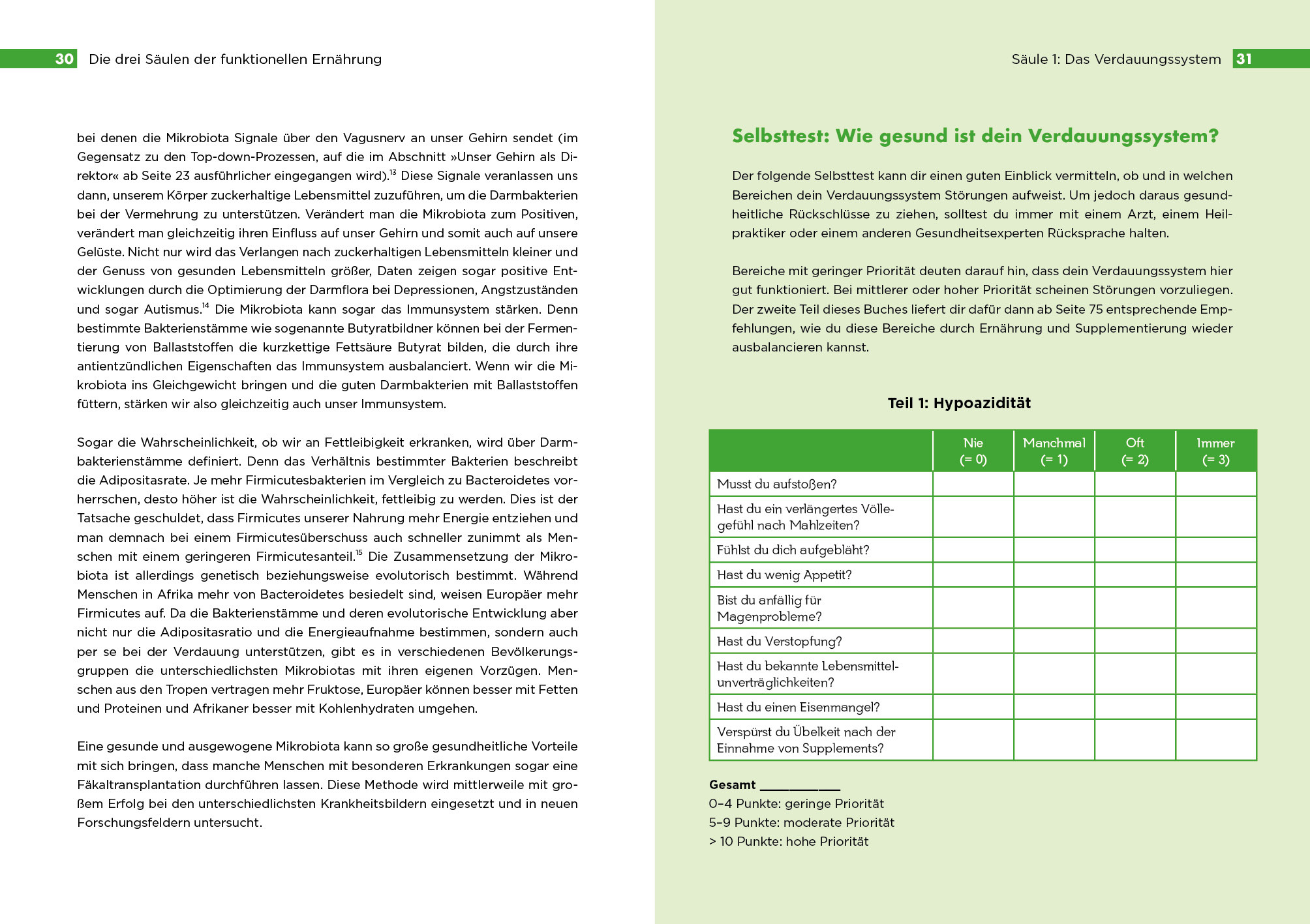 30 Die drei Säulen der funktionellen Ernährung

bei denen die Mikrobiota Signale über den Vagusnerv an unser Gehirn sendet (im Gegensatz zu den Top-down-Prozessen, auf die im Abschnitt »Unser Gehirn als Direktor« ab Seite 23 ausführlicher eingegangen wird).$^{13}$ Diese Signale veranlassen uns dann, unserem Körper zuckerhaltige Lebensmittel zuzuführen, um die Darmbakterien bei der Vermehrung zu unterstützen. Verändert man die Mikrobiota zum Positiven, verändert man gleichzeitig ihren Einfluss auf unser Gehirn und somit auch auf unsere Gelüste. Nicht nur wird das Verlangen nach zuckerhaltigen Lebensmitteln kleiner und der Genuss von gesunden Lebensmitteln größer, Daten zeigen sogar positive Entwicklungen durch die Optimierung der Darmflora bei Depressionen, Angstzuständen und sogar Autismus.$^{14}$ Die Mikrobiota kann sogar das Immunsystem stärken. Denn bestimmte Bakterienstämme wie sogenannte Butyratbildner können bei der Fermentierung von Ballaststoffen die kurzkettige Fettsäure Butyrat bilden, die durch ihre antientzündlichen Eigenschaften das Immunsystem ausbalanciert. Wenn wir die Mikrobiota ins Gleichgewicht bringen und die guten Darmbakterien mit Ballaststoffen füttern, stärken wir also gleichzeitig auch unser Immunsystem.

Sogar die Wahrscheinlichkeit, ob wir an Fettleibigkeit erkranken, wird über Darmbakterienstämme definiert. Denn das Verhältnis bestimmter Bakterien beschreibt die Adipositasrate. Je mehr Firmicutesbakterien im Vergleich zu Bacteroidetes vorherrschen, desto höher ist die Wahrscheinlichkeit, fettleibig zu werden. Dies ist der Tatsache geschuldet, dass Firmicutes unserer Nahrung mehr Energie entziehen und man demnach bei einem Firmicutesüberschuss auch schneller zunimmt als Menschen mit einem geringeren Firmicutesanteil.$^{15}$ Die Zusammensetzung der Mikrobiota ist allerdings genetisch beziehungsweise evolutorisch bestimmt. Während Menschen in Afrika mehr von Bacteroidetes besiedelt sind, weisen Europäer mehr Firmicutes auf. Da die Bakterienstämme und deren evolutorische Entwicklung aber nicht nur die Adipositasratio und die Energieaufnahme bestimmen, sondern auch per se bei der Verdauung unterstützen, gibt es in verschiedenen Bevölkerungsgruppen die unterschiedlichsten Mikrobiotas mit ihren eigenen Vorzügen. Menschen aus den Tropen vertragen mehr Fruktose, Europäer können besser mit Fetten und Proteinen und Afrikaner besser mit Kohlenhydraten umgehen.

Eine gesunde und ausgewogene Mikrobiota kann so große gesundheitliche Vorteile mit sich bringen, dass manche Menschen mit besonderen Erkrankungen sogar eine Fäkaltransplantation durchführen lassen. Diese Methode wird mittlerweile mit großem Erfolg bei den unterschiedlichsten Krankheitsbildern eingesetzt und in neuen Forschungsfeldern untersucht.

Säule 1: Das Verdauungssystem 31

Selbsttest: Wie gesund ist dein Verdauungssystem?

Der folgende Selbsttest kann dir einen guten Einblick vermitteln, ob und in welchen Bereichen dein Verdauungssystem Störungen aufweist. Um jedoch daraus gesundheitliche Rückschlüsse zu ziehen, solltest du immer mit einem Arzt, einem Heilpraktiker oder einem anderen Gesundheitsexperten Rücksprache halten.

Bereiche mit geringer Priorität deuten darauf hin, dass dein Verdauungssystem hier gut funktioniert. Bei mittlerer oder hoher Priorität scheinen Störungen vorzuliegen. Der zweite Teil dieses Buches liefert dir dafür dann ab Seite 75 entsprechende Empfehlungen, wie du diese Bereiche durch Ernährung und Supplementierung wieder ausbalancieren kannst.

Teil 1: Hypoazidität

| | Nie (= 0) | Manchmal (= 1) | Oft (= 2) | Immer (= 3) |
|---|---|---|---|---|
| Musst du aufstoßen? | | | | |
| Hast du ein verlängertes Völlegefühl nach Mahlzeiten? | | | | |
| Fühlst du dich aufgebläht? | | | | |
| Hast du wenig Appetit? | | | | |
| Bist du anfällig für Magenprobleme? | | | | |
| Hast du Verstopfung? | | | | |
| Hast du bekannte Lebensmittelunverträglichkeiten? | | | | |
| Hast du einen Eisenmangel? | | | | |
| Verspürst du Übelkeit nach der Einnahme von Supplements? | | | | |

Gesamt ___________
0–4 Punkte: geringe Priorität
5–9 Punkte: moderate Priorität
> 10 Punkte: hohe Priorität